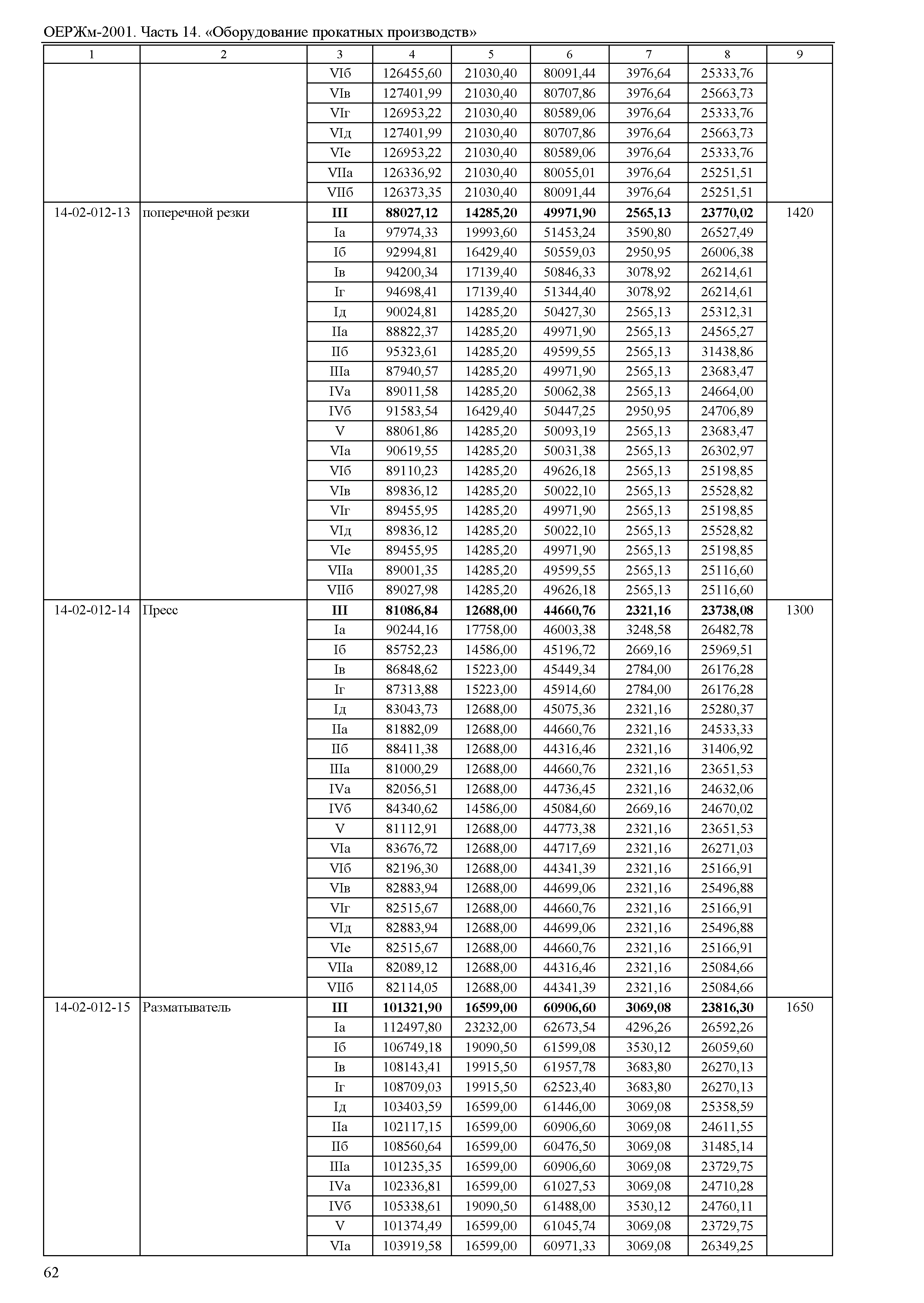 ОЕРЖм-2001. Часть 14. «Оборудование прокатных производств»

| 1 | 2 | 3 | 4 | 5 | 6 | 7 | 8 | 9 |
|---|---|---|---|---|---|---|---|---|
| | | VIб | 126455,60 | 21030,40 | 80091,44 | 3976,64 | 25333,76 | |
| | | VIв | 127401,99 | 21030,40 | 80707,86 | 3976,64 | 25663,73 | |
| | | VIг | 126953,22 | 21030,40 | 80589,06 | 3976,64 | 25333,76 | |
| | | VIд | 127401,99 | 21030,40 | 80707,86 | 3976,64 | 25663,73 | |
| | | VIе | 126953,22 | 21030,40 | 80589,06 | 3976,64 | 25333,76 | |
| | | VIIа | 126336,92 | 21030,40 | 80055,01 | 3976,64 | 25251,51 | |
| | | VIIб | 126373,35 | 21030,40 | 80091,44 | 3976,64 | 25251,51 | |
| 14-02-012-13 | поперечной резки | **III** | **88027,12** | **14285,20** | **49971,90** | **2565,13** | **23770,02** | 1420 |
| | | Iа | 97974,33 | 19993,60 | 51453,24 | 3590,80 | 26527,49 | |
| | | Iб | 92994,81 | 16429,40 | 50559,03 | 2950,95 | 26006,38 | |
| | | Iв | 94200,34 | 17139,40 | 50846,33 | 3078,92 | 26214,61 | |
| | | Iг | 94698,41 | 17139,40 | 51344,40 | 3078,92 | 26214,61 | |
| | | Iд | 90024,81 | 14285,20 | 50427,30 | 2565,13 | 25312,31 | |
| | | IIа | 88822,37 | 14285,20 | 49971,90 | 2565,13 | 24565,27 | |
| | | IIб | 95323,61 | 14285,20 | 49599,55 | 2565,13 | 31438,86 | |
| | | IIIа | 87940,57 | 14285,20 | 49971,90 | 2565,13 | 23683,47 | |
| | | IVа | 89011,58 | 14285,20 | 50062,38 | 2565,13 | 24664,00 | |
| | | IVб | 91583,54 | 16429,40 | 50447,25 | 2950,95 | 24706,89 | |
| | | V | 88061,86 | 14285,20 | 50093,19 | 2565,13 | 23683,47 | |
| | | VIа | 90619,55 | 14285,20 | 50031,38 | 2565,13 | 26302,97 | |
| | | VIб | 89110,23 | 14285,20 | 49626,18 | 2565,13 | 25198,85 | |
| | | VIв | 89836,12 | 14285,20 | 50022,10 | 2565,13 | 25528,82 | |
| | | VIг | 89455,95 | 14285,20 | 49971,90 | 2565,13 | 25198,85 | |
| | | VIд | 89836,12 | 14285,20 | 50022,10 | 2565,13 | 25528,82 | |
| | | VIе | 89455,95 | 14285,20 | 49971,90 | 2565,13 | 25198,85 | |
| | | VIIа | 89001,35 | 14285,20 | 49599,55 | 2565,13 | 25116,60 | |
| | | VIIб | 89027,98 | 14285,20 | 49626,18 | 2565,13 | 25116,60 | |
| 14-02-012-14 | Пресс | **III** | **81086,84** | **12688,00** | **44660,76** | **2321,16** | **23738,08** | 1300 |
| | | Iа | 90244,16 | 17758,00 | 46003,38 | 3248,58 | 26482,78 | |
| | | Iб | 85752,23 | 14586,00 | 45196,72 | 2669,16 | 25969,51 | |
| | | Iв | 86848,62 | 15223,00 | 45449,34 | 2784,00 | 26176,28 | |
| | | Iг | 87313,88 | 15223,00 | 45914,60 | 2784,00 | 26176,28 | |
| | | Iд | 83043,73 | 12688,00 | 45075,36 | 2321,16 | 25280,37 | |
| | | IIа | 81882,09 | 12688,00 | 44660,76 | 2321,16 | 24533,33 | |
| | | IIб | 88411,38 | 12688,00 | 44316,46 | 2321,16 | 31406,92 | |
| | | IIIа | 81000,29 | 12688,00 | 44660,76 | 2321,16 | 23651,53 | |
| | | IVа | 82056,51 | 12688,00 | 44736,45 | 2321,16 | 24632,06 | |
| | | IVб | 84340,62 | 14586,00 | 45084,60 | 2669,16 | 24670,02 | |
| | | V | 81112,91 | 12688,00 | 44773,38 | 2321,16 | 23651,53 | |
| | | VIа | 83676,72 | 12688,00 | 44717,69 | 2321,16 | 26271,03 | |
| | | VIб | 82196,30 | 12688,00 | 44341,39 | 2321,16 | 25166,91 | |
| | | VIв | 82883,94 | 12688,00 | 44699,06 | 2321,16 | 25496,88 | |
| | | VIг | 82515,67 | 12688,00 | 44660,76 | 2321,16 | 25166,91 | |
| | | VIд | 82883,94 | 12688,00 | 44699,06 | 2321,16 | 25496,88 | |
| | | VIе | 82515,67 | 12688,00 | 44660,76 | 2321,16 | 25166,91 | |
| | | VIIа | 82089,12 | 12688,00 | 44316,46 | 2321,16 | 25084,66 | |
| | | VIIб | 82114,05 | 12688,00 | 44341,39 | 2321,16 | 25084,66 | |
| 14-02-012-15 | Разматыватель | **III** | **101321,90** | **16599,00** | **60906,60** | **3069,08** | **23816,30** | 1650 |
| | | Iа | 112497,80 | 23232,00 | 62673,54 | 4296,26 | 26592,26 | |
| | | Iб | 106749,18 | 19090,50 | 61599,08 | 3530,12 | 26059,60 | |
| | | Iв | 108143,41 | 19915,50 | 61957,78 | 3683,80 | 26270,13 | |
| | | Iг | 108709,03 | 19915,50 | 62523,40 | 3683,80 | 26270,13 | |
| | | Iд | 103403,59 | 16599,00 | 61446,00 | 3069,08 | 25358,59 | |
| | | IIа | 102117,15 | 16599,00 | 60906,60 | 3069,08 | 24611,55 | |
| | | IIб | 108560,64 | 16599,00 | 60476,50 | 3069,08 | 31485,14 | |
| | | IIIа | 101235,35 | 16599,00 | 60906,60 | 3069,08 | 23729,75 | |
| | | IVа | 102336,81 | 16599,00 | 61027,53 | 3069,08 | 24710,28 | |
| | | IVб | 105338,61 | 19090,50 | 61488,00 | 3530,12 | 24760,11 | |
| | | V | 101374,49 | 16599,00 | 61045,74 | 3069,08 | 23729,75 | |
| | | VIа | 103919,58 | 16599,00 | 60971,33 | 3069,08 | 26349,25 | |

62